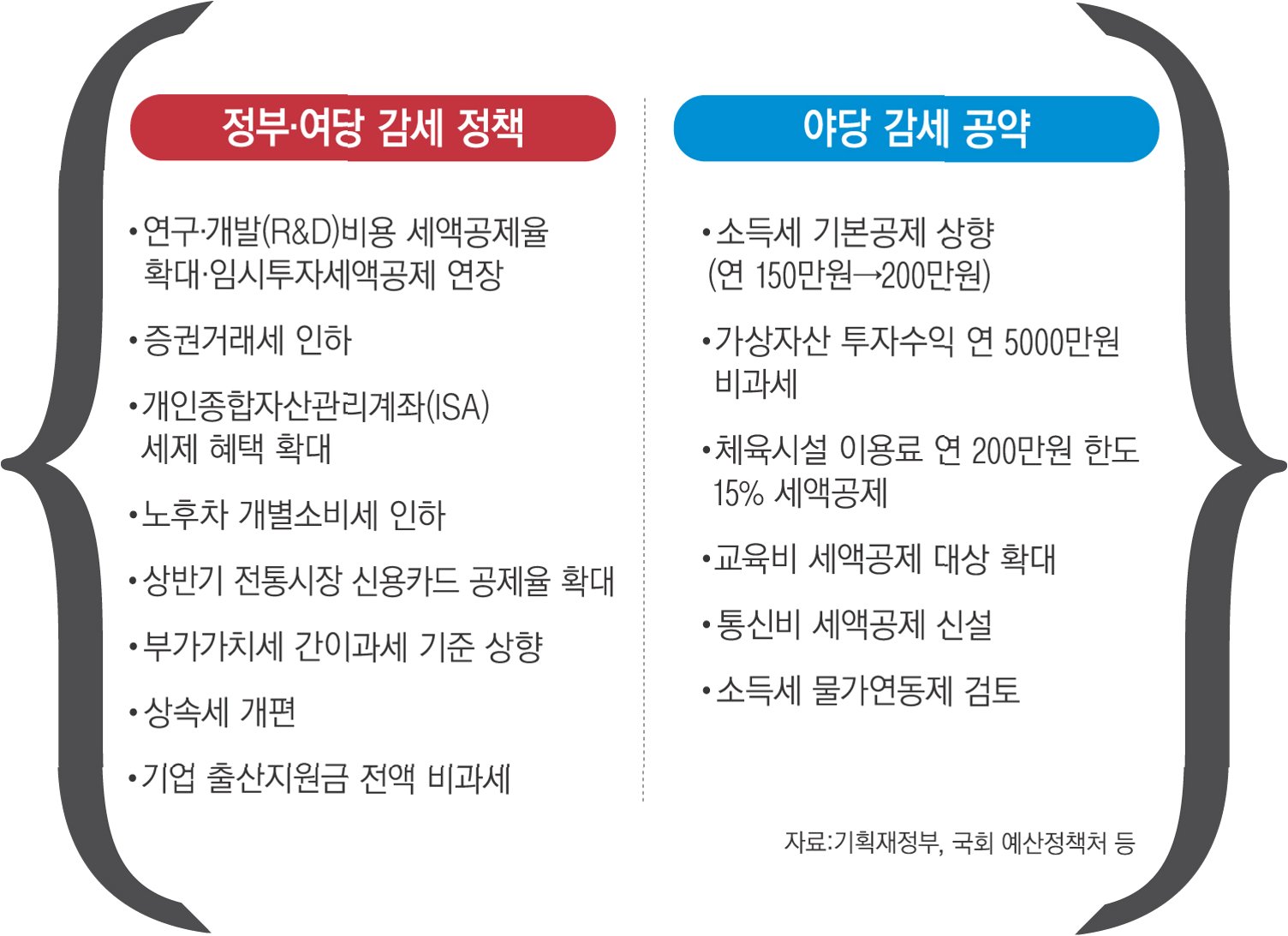 정부·여당 감세 정책

• 연구·개발(R&D)비용 세액공제율 확대·임시투자세액공제 연장

• 증권거래세 인하

• 개인종합자산관리계좌(ISA) 세제 혜택 확대

• 노후차 개별소비세 인하

• 상반기 전통시장 신용카드 공제율 확대

• 부가가치세 간이과세 기준 상향

• 상속세 개편

• 기업 출산지원금 전액 비과세

야당 감세 공약

• 소득세 기본공제 상향 (연 150만원→200만원)

• 가상자산 투자수익 연 5000만원 비과세

• 체육시설 이용료 연 200만원 한도 15% 세액공제

• 교육비 세액공제 대상 확대

• 통신비 세액공제 신설

• 소득세 물가연동제 검토

자료:기획재정부, 국회 예산정책처 등